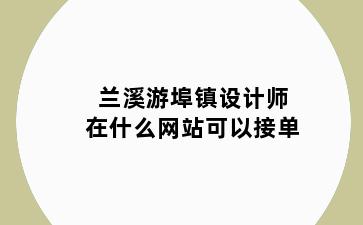 兰溪游埠镇设计师
在什么网站可以接单